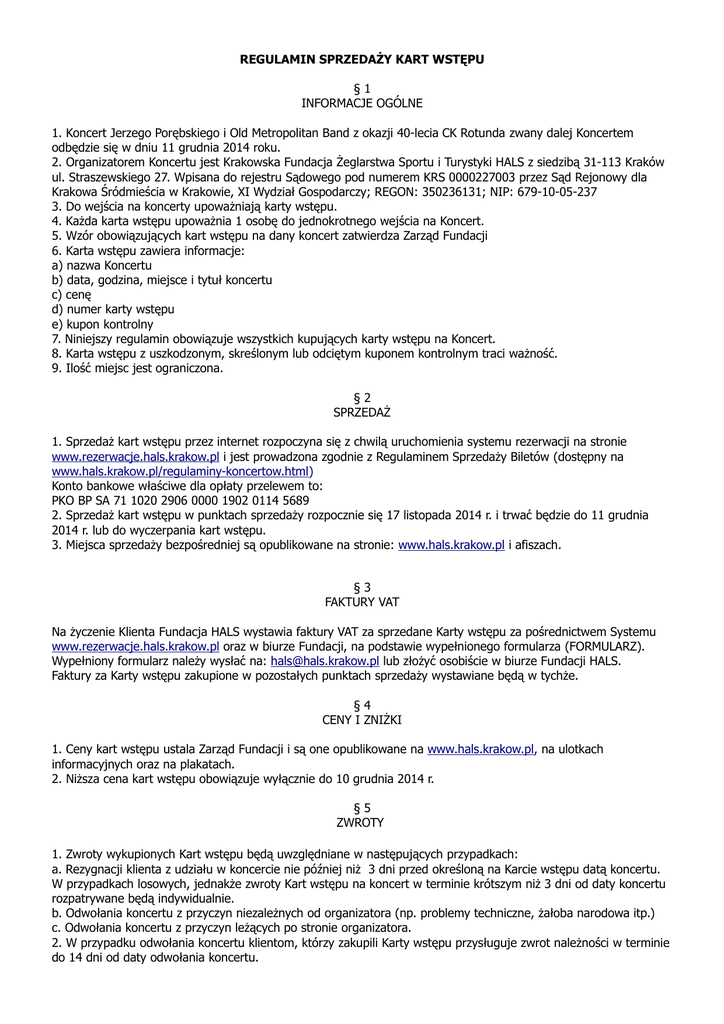 REGULAMIN SPRZEDAŻY KART WSTĘPU

§ 1
INFORMACJE OGÓLNE

1. Koncert Jerzego Porębskiego i Old Metropolitan Band z okazji 40-lecia CK Rotunda zwany dalej Koncertem odbędzie się w dniu 11 grudnia 2014 roku.
2. Organizatorem Koncertu jest Krakowska Fundacja Żeglarstwa Sportu i Turystyki HALS z siedzibą 31-113 Kraków ul. Straszewskiego 27. Wpisana do rejestru Sądowego pod numerem KRS 0000227003 przez Sąd Rejonowy dla Krakowa Śródmieścia w Krakowie, XI Wydział Gospodarczy; REGON: 350236131; NIP: 679-10-05-237
3. Do wejścia na koncerty upoważniają karty wstępu.
4. Każda karta wstępu upoważnia 1 osobę do jednokrotnego wejścia na Koncert.
5. Wzór obowiązujących kart wstępu na dany koncert zatwierdza Zarząd Fundacji
6. Karta wstępu zawiera informacje:
a) nazwa Koncertu
b) data, godzina, miejsce i tytuł koncertu
c) cenę
d) numer karty wstępu
e) kupon kontrolny
7. Niniejszy regulamin obowiązuje wszystkich kupujących karty wstępu na Koncert.
8. Karta wstępu z uszkodzonym, skreślonym lub odciętym kuponem kontrolnym traci ważność.
9. Ilość miejsc jest ograniczona.

§ 2
SPRZEDAŻ

1. Sprzedaż kart wstępu przez internet rozpoczyna się z chwilą uruchomienia systemu rezerwacji na stronie www.rezerwacje.hals.krakow.pl i jest prowadzona zgodnie z Regulaminem Sprzedaży Biletów (dostępny na www.hals.krakow.pl/regulaminy-koncertow.html)
Konto bankowe właściwe dla opłaty przelewem to:
PKO BP SA 71 1020 2906 0000 1902 0114 5689
2. Sprzedaż kart wstępu w punktach sprzedaży rozpocznie się 17 listopada 2014 r. i trwać będzie do 11 grudnia 2014 r. lub do wyczerpania kart wstępu.
3. Miejsca sprzedaży bezpośredniej są opublikowane na stronie: www.hals.krakow.pl i afiszach.

§ 3
FAKTURY VAT

Na życzenie Klienta Fundacja HALS wystawia faktury VAT za sprzedane Karty wstępu za pośrednictwem Systemu www.rezerwacje.hals.krakow.pl oraz w biurze Fundacji, na podstawie wypełnionego formularza (FORMULARZ). Wypełniony formularz należy wysłać na: hals@hals.krakow.pl lub złożyć osobiście w biurze Fundacji HALS. Faktury za Karty wstępu zakupione w pozostałych punktach sprzedaży wystawiane będą w tychże.

§ 4
CENY I ZNIŻKI

1. Ceny kart wstępu ustala Zarząd Fundacji i są one opublikowane na www.hals.krakow.pl, na ulotkach informacyjnych oraz na plakatach.
2. Niższa cena kart wstępu obowiązuje wyłącznie do 10 grudnia 2014 r.

§ 5
ZWROTY

1. Zwroty wykupionych Kart wstępu będą uwzględniane w następujących przypadkach:
a. Rezygnacji klienta z udziału w koncercie nie później niż 3 dni przed określoną na Karcie wstępu datą koncertu. W przypadkach losowych, jednakże zwroty Kart wstępu na koncert w terminie krótszym niż 3 dni od daty koncertu rozpatrywane będą indywidualnie.
b. Odwołania koncertu z przyczyn niezależnych od organizatora (np. problemy techniczne, żałoba narodowa itp.)
c. Odwołania koncertu z przyczyn leżących po stronie organizatora.
2. W przypadku odwołania koncertu klientom, którzy zakupili Karty wstępu przysługuje zwrot należności w terminie do 14 dni od daty odwołania koncertu.